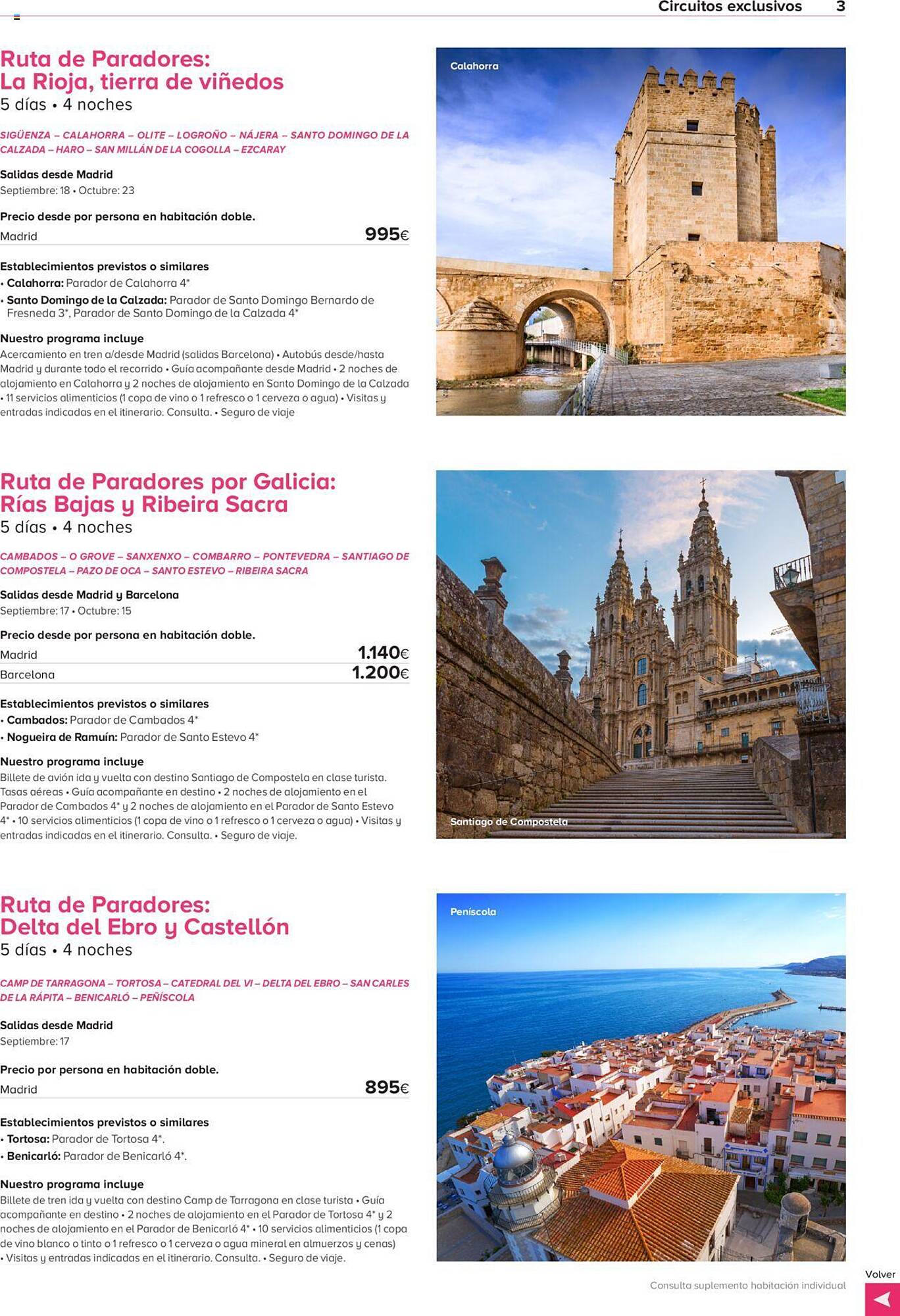 Circuitos exclusivos 3

Ruta de Paradores: La Rioja, tierra de viñedos
5 días • 4 noches

SIGÜENZA – CALAHORRA – OLITE – LOGROÑO – NÁJERA – SANTO DOMINGO DE LA CALZADA – HARO – SAN MILLÁN DE LA COGOLLA – EZCARAY

Salidas desde Madrid
Septiembre: 18 • Octubre: 23

Precio desde por persona en habitación doble.
Madrid 995€

Establecimientos previstos o similares
• Calahorra: Parador de Calahorra 4*
• Santo Domingo de la Calzada: Parador de Santo Domingo Bernardo de Fresneda 3*, Parador de Santo Domingo de la Calzada 4*

Nuestro programa incluye
Acercamiento en tren a/desde Madrid (salidas Barcelona) • Autobús desde/hasta Madrid y durante todo el recorrido • Guía acompañante desde Madrid • 2 noches de alojamiento en Calahorra y 2 noches de alojamiento en Santo Domingo de la Calzada • 11 servicios alimenticios (1 copa de vino o 1 refresco o 1 cerveza o agua) • Visitas y entradas indicadas en el itinerario. Consulta. • Seguro de viaje

Calahorra

Ruta de Paradores por Galicia: Rías Bajas y Ribeira Sacra
5 días • 4 noches

CAMBADOS – O GROVE – SANXENXO – COMBARRO – PONTEVEDRA – SANTIAGO DE COMPOSTELA – PAZO DE OCA – SANTO ESTEVO – RIBEIRA SACRA

Salidas desde Madrid y Barcelona
Septiembre: 17 • Octubre: 15

Precio desde por persona en habitación doble.
Madrid 1.140€
Barcelona 1.200€

Establecimientos previstos o similares
• Cambados: Parador de Cambados 4*
• Nogueira de Ramuín: Parador de Santo Estevo 4*

Nuestro programa incluye
Billete de avión ida y vuelta con destino Santiago de Compostela en clase turista. Tasas aéreas • Guía acompañante en destino • 2 noches de alojamiento en el Parador de Cambados 4* y 2 noches de alojamiento en el Parador de Santo Estevo 4* • 10 servicios alimenticios (1 copa de vino o 1 refresco o 1 cerveza o agua) • Visitas y entradas indicadas en el itinerario. Consulta. • Seguro de viaje.

Santiago de Compostela

Ruta de Paradores: Delta del Ebro y Castellón
5 días • 4 noches

CAMP DE TARRAGONA – TORTOSA – CATEDRAL DEL VI – DELTA DEL EBRO – SAN CARLES DE LA RÁPITA – BENICARLÓ – PEÑÍSCOLA

Salidas desde Madrid
Septiembre: 17

Precio por persona en habitación doble.
Madrid 895€

Establecimientos previstos o similares
• Tortosa: Parador de Tortosa 4*.
• Benicarló: Parador de Benicarló 4*.

Nuestro programa incluye
Billete de tren ida y vuelta con destino Camp de Tarragona en clase turista • Guía acompañante en destino • 2 noches de alojamiento en el Parador de Tortosa 4* y 2 noches de alojamiento en el Parador de Benicarló 4* • 10 servicios alimenticios (1 copa de vino blanco o tinto o 1 refresco o 1 cerveza o agua mineral en almuerzos y cenas) • Visitas y entradas indicadas en el itinerario. Consulta. • Seguro de viaje.

Peníscola

Consulta suplemento habitación individual

Volver